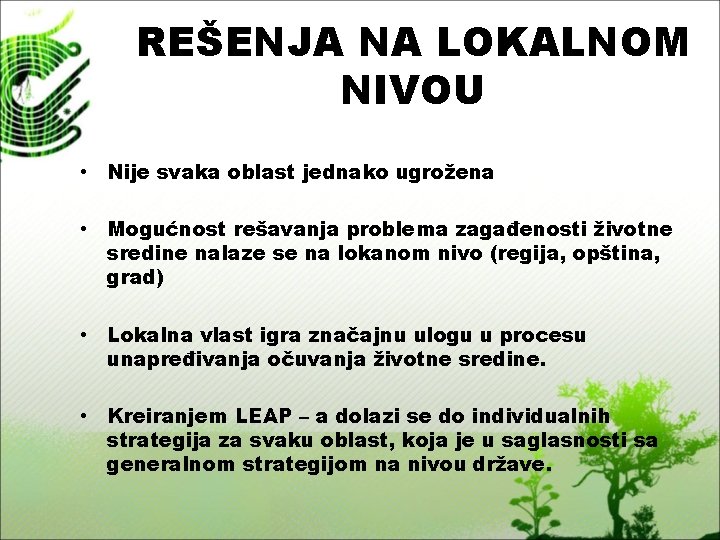 REŠENJA NA LOKALNOM NIVOU

• Nije svaka oblast jednako ugrožena

• Mogućnost rešavanja problema zagađenosti životne sredine nalaze se na lokanom nivo (regija, opština, grad)

• Lokalna vlast igra značajnu ulogu u procesu unapređivanja očuvanja životne sredine.

• Kreiranjem LEAP – a dolazi se do individualnih strategija za svaku oblast, koja je u saglasnosti sa generalnom strategijom na nivou države.